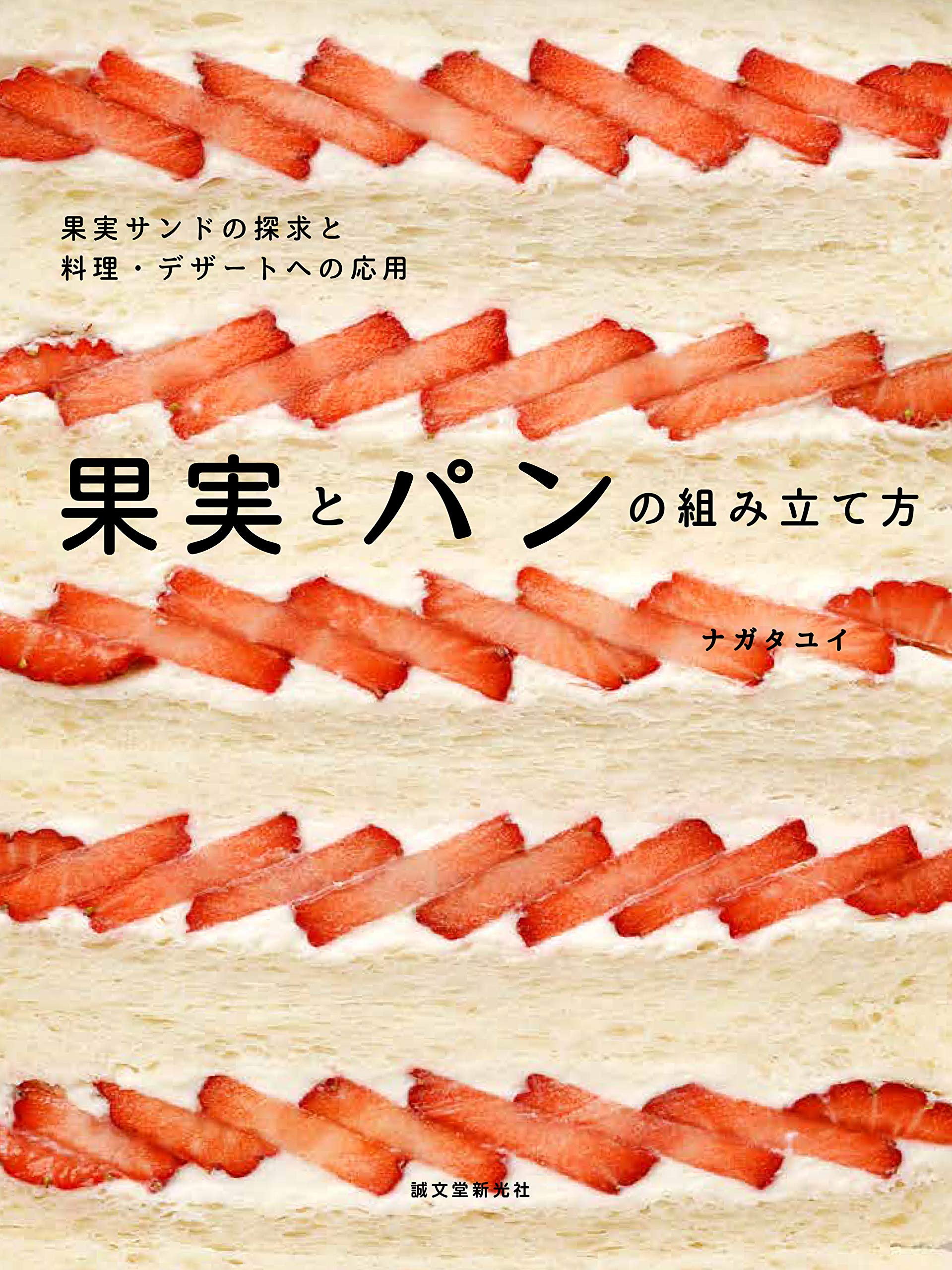 果実サンドの探求と
料理・デザートへの応用

果実とパンの組み立て方

ナガタユイ

誠文堂新光社